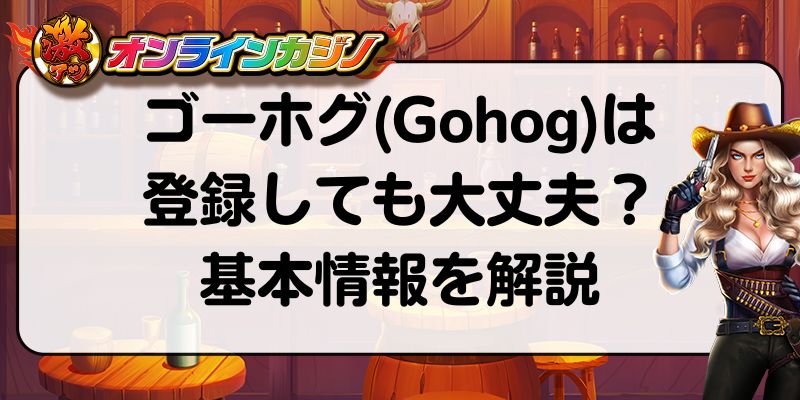 激アツ オンラインカジノ

ゴーホグ(Gohog)は
登録しても大丈夫？
基本情報を解説